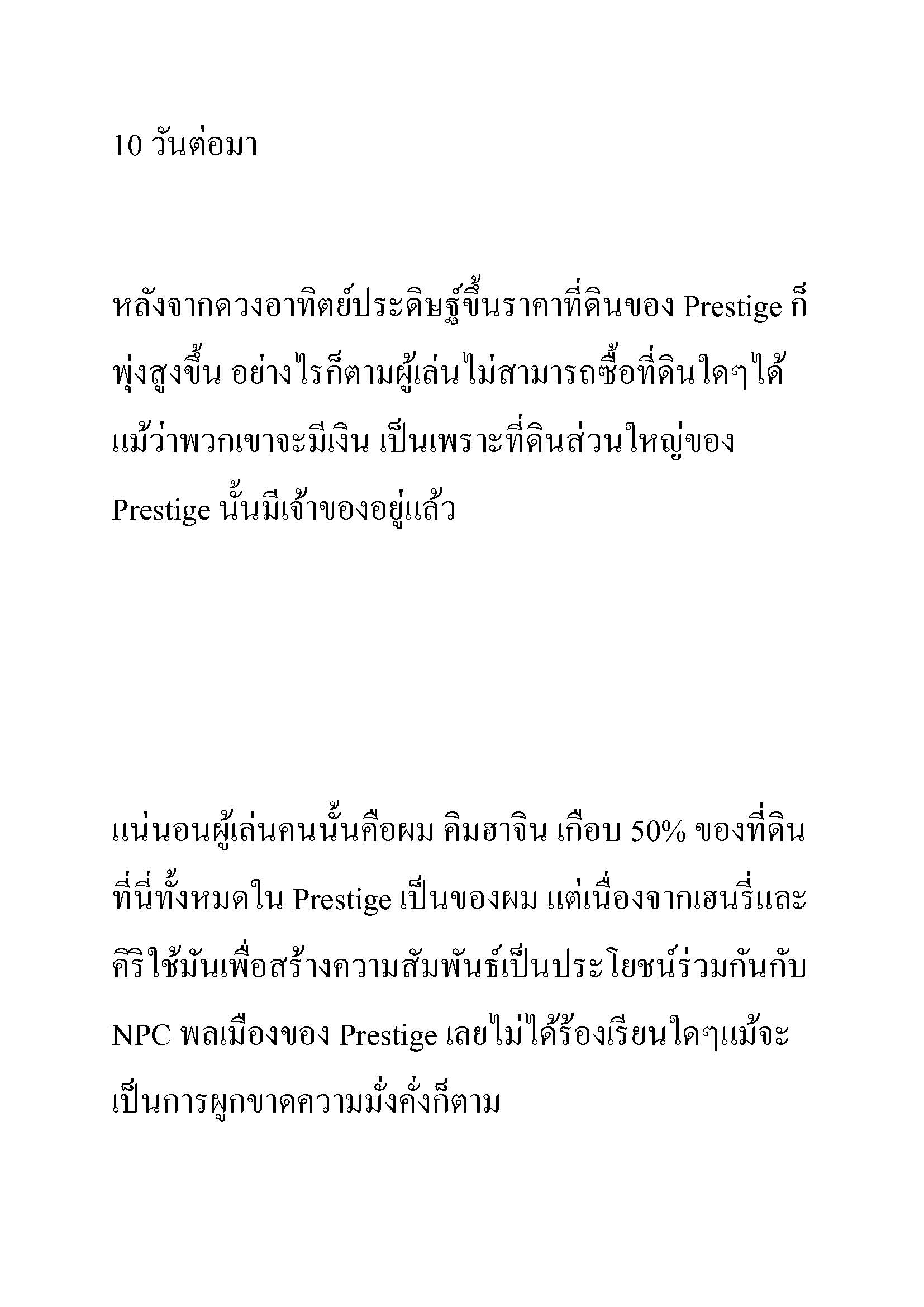 10 วันต่อมา

หลังจากดวงอาทิตย์ประดิษฐ์ขึ้นราคาที่ดินของ Prestige ก็พุ่งสูงขึ้น อย่างไรก็ตามผู้เล่นไม่สามารถซื้อที่ดินใดๆได้ แม้ว่าพวกเขาจะมีเงิน เป็นเพราะที่ดินส่วนใหญ่ของ Prestige นั้นมีเจ้าของอยู่แล้ว

แน่นอนผู้เล่นคนนั้นคือผม คิมฮาจิน เกือบ 50% ของที่ดินที่นี่ทั้งหมดใน Prestige เป็นของผม แต่เนื่องจากเฮนรี่และคิริใช้มันเพื่อสร้างความสัมพันธ์เป็นประโยชน์ร่วมกันกับ NPC พลเมืองของ Prestige เลยไม่ได้ร้องเรียนใดๆแม้จะเป็นการผูกขาดความมั่งคั่งก็ตาม